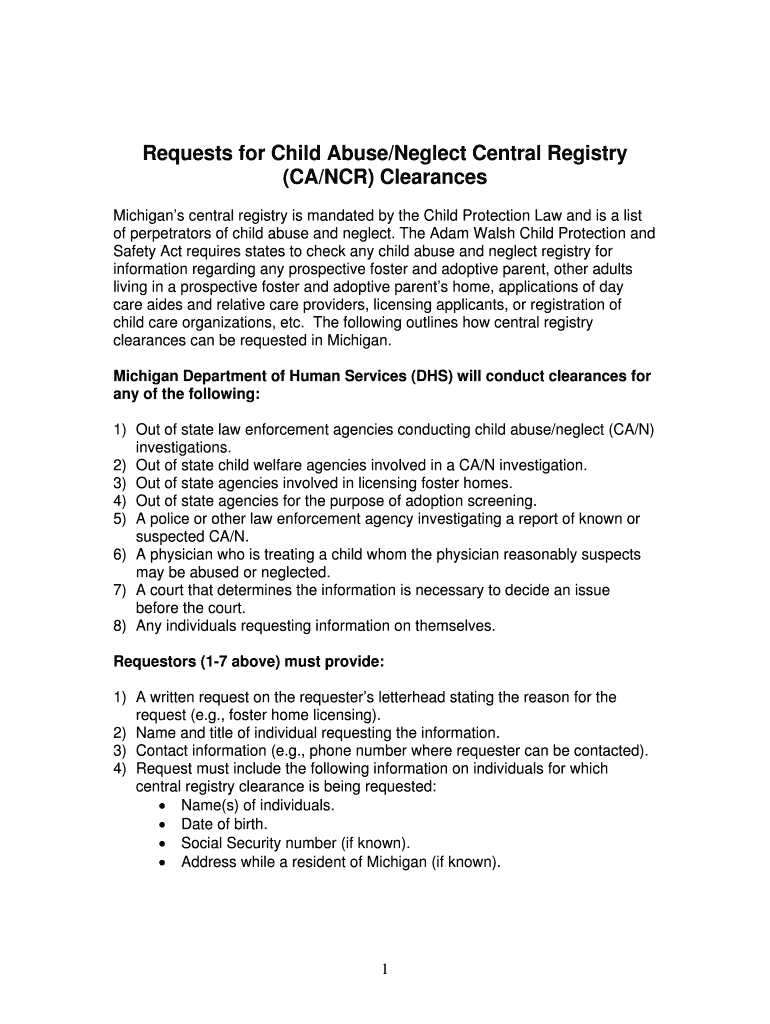 Requests for Child Abuse/Neglect Central Registry (CA/NCR) Clearances

Michigan's central registry is mandated by the Child Protection Law and is a list of perpetrators of child abuse and neglect. The Adam Walsh Child Protection and Safety Act requires states to check any child abuse and neglect registry for information regarding any prospective foster and adoptive parent, other adults living in a prospective foster and adoptive parent's home, applications of day care aides and relative care providers, licensing applicants, or registration of child care organizations, etc. The following outlines how central registry clearances can be requested in Michigan.

Michigan Department of Human Services (DHS) will conduct clearances for any of the following:

1) Out of state law enforcement agencies conducting child abuse/neglect (CA/N) investigations.
2) Out of state child welfare agencies involved in a CA/N investigation.
3) Out of state agencies involved in licensing foster homes.
4) Out of state agencies for the purpose of adoption screening.
5) A police or other law enforcement agency investigating a report of known or suspected CA/N.
6) A physician who is treating a child whom the physician reasonably suspects may be abused or neglected.
7) A court that determines the information is necessary to decide an issue before the court.
8) Any individuals requesting information on themselves.

Requestors (1-7 above) must provide:

1) A written request on the requester's letterhead stating the reason for the request (e.g., foster home licensing).
2) Name and title of individual requesting the information.
3) Contact information (e.g., phone number where requester can be contacted).
4) Request must include the following information on individuals for which central registry clearance is being requested:
• Name(s) of individuals.
• Date of birth.
• Social Security number (if known).
• Address while a resident of Michigan (if known).

1